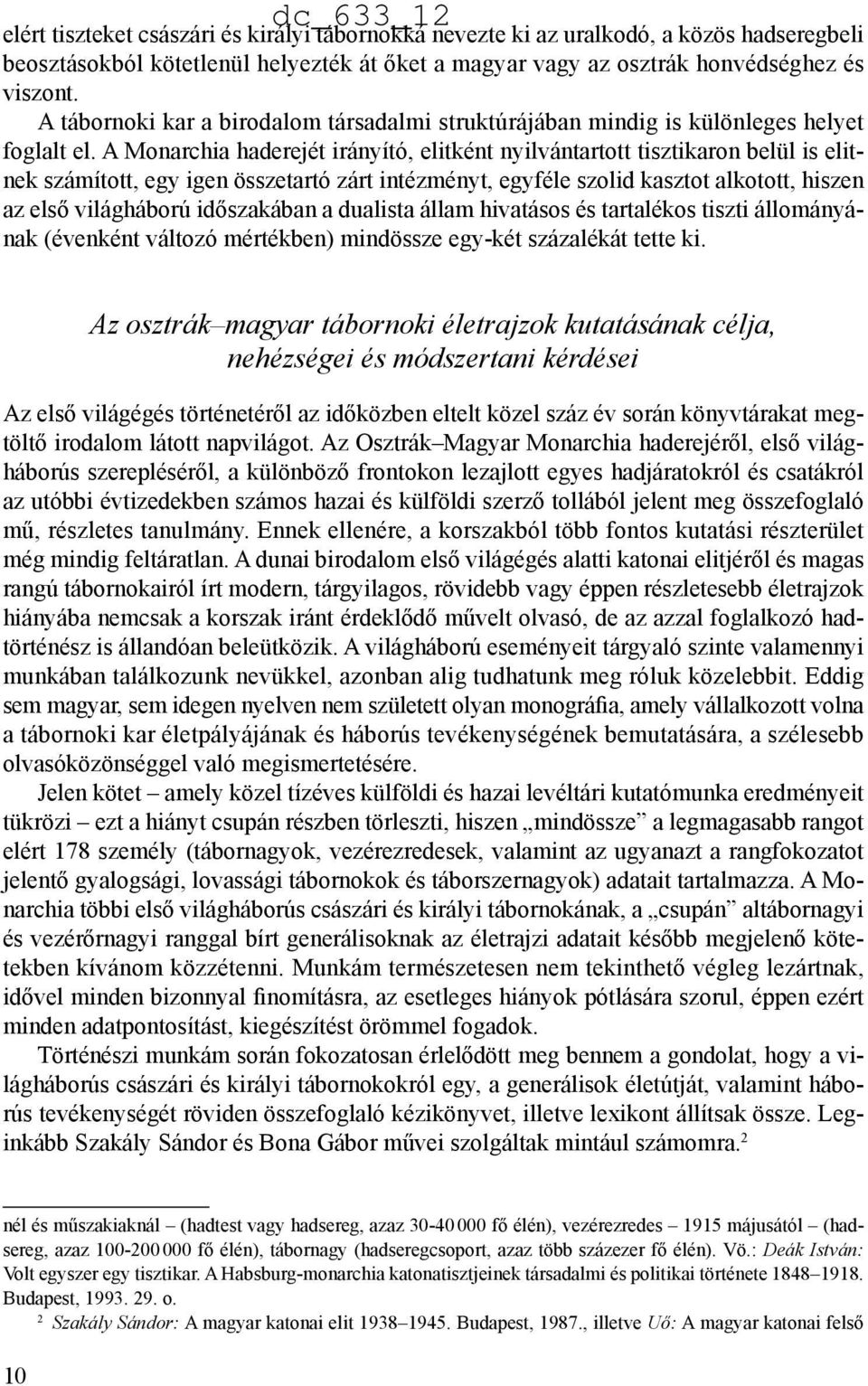 dc_633_12

elért tiszteket császári és királyi tábornokká nevezte ki az uralkodó, a közös hadseregbeli beosztásokból kötetlenül helyezték át őket a magyar vagy az osztrák honvédséghez és viszont.

A tábornoki kar a birodalom társadalmi struktúrájában mindig is különleges helyet foglalt el. A Monarchia haderejét irányító, elitként nyilvántartott tisztikaron belül is elitnek számított, egy igen összetartó zárt intézményt, egyféle szolid kasztot alkotott, hiszen az első világháború időszakában a dualista állam hivatásos és tartalékos tiszti állományának (évenként változó mértékben) mindössze egy-két százalékát tette ki.

Az osztrák–magyar tábornoki életrajzok kutatásának célja, nehézségei és módszertani kérdései

Az első világégés történetéről az időközben eltelt közel száz év során könyvtárakat megtöltő irodalom látott napvilágot. Az Osztrák–Magyar Monarchia haderejéről, első világháborús szerepléséről, a különböző frontokon lezajlott egyes hadjáratokról és csatákról az utóbbi évtizedekben számos hazai és külföldi szerző tollából jelent meg összefoglaló mű, részletes tanulmány. Ennek ellenére, a korszakból több fontos kutatási részterület még mindig feltáratlan. A dunai birodalom első világégés alatti katonai elitjéről és magas rangú tábornokairól írt modern, tárgyilagos, rövidebb vagy éppen részletesebb életrajzok hiányába nemcsak a korszak iránt érdeklődő művelt olvasó, de az azzal foglalkozó hadtörténész is állandóan beleütközik. A világháború eseményeit tárgyaló szinte valamennyi munkában találkozunk nevükkel, azonban alig tudhatunk meg róluk közelebbit. Eddig sem magyar, sem idegen nyelven nem született olyan monográfia, amely vállalkozott volna a tábornoki kar életpályájának és háborús tevékenységének bemutatására, a szélesebb olvasóközönséggel való megismertetésére.

Jelen kötet – amely közel tízéves külföldi és hazai levéltári kutatómunka eredményeit tükrözi – ezt a hiányt csupán részben törleszti, hiszen „mindössze” a legmagasabb rangot elért 178 személy (tábornagyok, vezérezredesek, valamint az ugyanazt a rangfokozatot jelentő gyalogsági, lovassági tábornokok és táborszernagyok) adatait tartalmazza. A Monarchia többi első világháborús császári és királyi tábornokának, a „csupán” altábornagyi és vezérőrnagyi ranggal bírt generálisoknak az életrajzi adatait később megjelenő kötetekben kívánom közzétenni. Munkám természetesen nem tekinthető végleg lezártnak, idővel minden bizonnyal finomításra, az esetleges hiányok pótlására szorul, éppen ezért minden adatpontosítást, kiegészítést örömmel fogadok.

Történészi munkám során fokozatosan érlelődött meg bennem a gondolat, hogy a világháborús császári és királyi tábornokokról egy, a generálisok életútját, valamint háborús tevékenységét röviden összefoglaló kézikönyvet, illetve lexikont állítsak össze. Leginkább Szakály Sándor és Bona Gábor művei szolgáltak mintául számomra.$^2$

nél és műszakiaknál – (hadtest vagy hadsereg, azaz 30-40 000 fő élén), vezérezredes – 1915 májusától – (hadsereg, azaz 100-200 000 fő élén), tábornagy (hadseregcsoport, azaz több százezer fő élén). Vö.: Deák István: Volt egyszer egy tisztikar. A Habsburg-monarchia katonatisztjeinek társadalmi és politikai története 1848–1918. Budapest, 1993. 29. o.

$^2$ Szakály Sándor: A magyar katonai elit 1938–1945. Budapest, 1987., illetve Uő: A magyar katonai felső

10